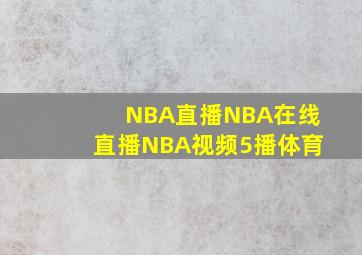 NBA直播NBA在线直播NBA视频5播体育